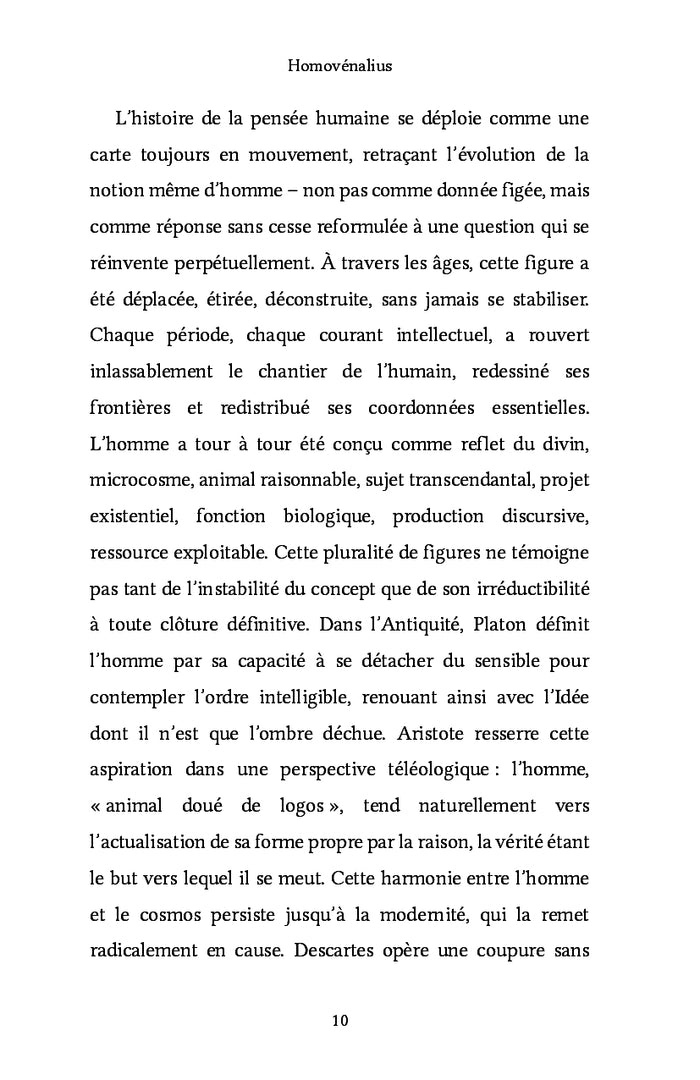 Homovénalius

L'histoire de la pensée humaine se déploie comme une carte toujours en mouvement, retraçant l'évolution de la notion même d'homme – non pas comme donnée figée, mais comme réponse sans cesse reformulée à une question qui se réinvente perpétuellement. À travers les âges, cette figure a été déplacée, étirée, déconstruite, sans jamais se stabiliser. Chaque période, chaque courant intellectuel, a rouvert inlassablement le chantier de l'humain, redessiné ses frontières et redistribué ses coordonnées essentielles. L'homme a tour à tour été conçu comme reflet du divin, microcosme, animal raisonnable, sujet transcendantal, projet existentiel, fonction biologique, production discursive, ressource exploitable. Cette pluralité de figures ne témoigne pas tant de l'instabilité du concept que de son irréductibilité à toute clôture définitive. Dans l'Antiquité, Platon définit l'homme par sa capacité à se détacher du sensible pour contempler l'ordre intelligible, renouant ainsi avec l'Idée dont il n'est que l'ombre déchue. Aristote resserre cette aspiration dans une perspective téléologique : l'homme, « animal doué de logos », tend naturellement vers l'actualisation de sa forme propre par la raison, la vérité étant le but vers lequel il se meut. Cette harmonie entre l'homme et le cosmos persiste jusqu'à la modernité, qui la remet radicalement en cause. Descartes opère une coupure sans

10